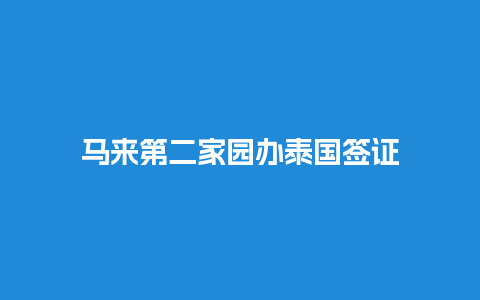 马来第二家园办泰国签证